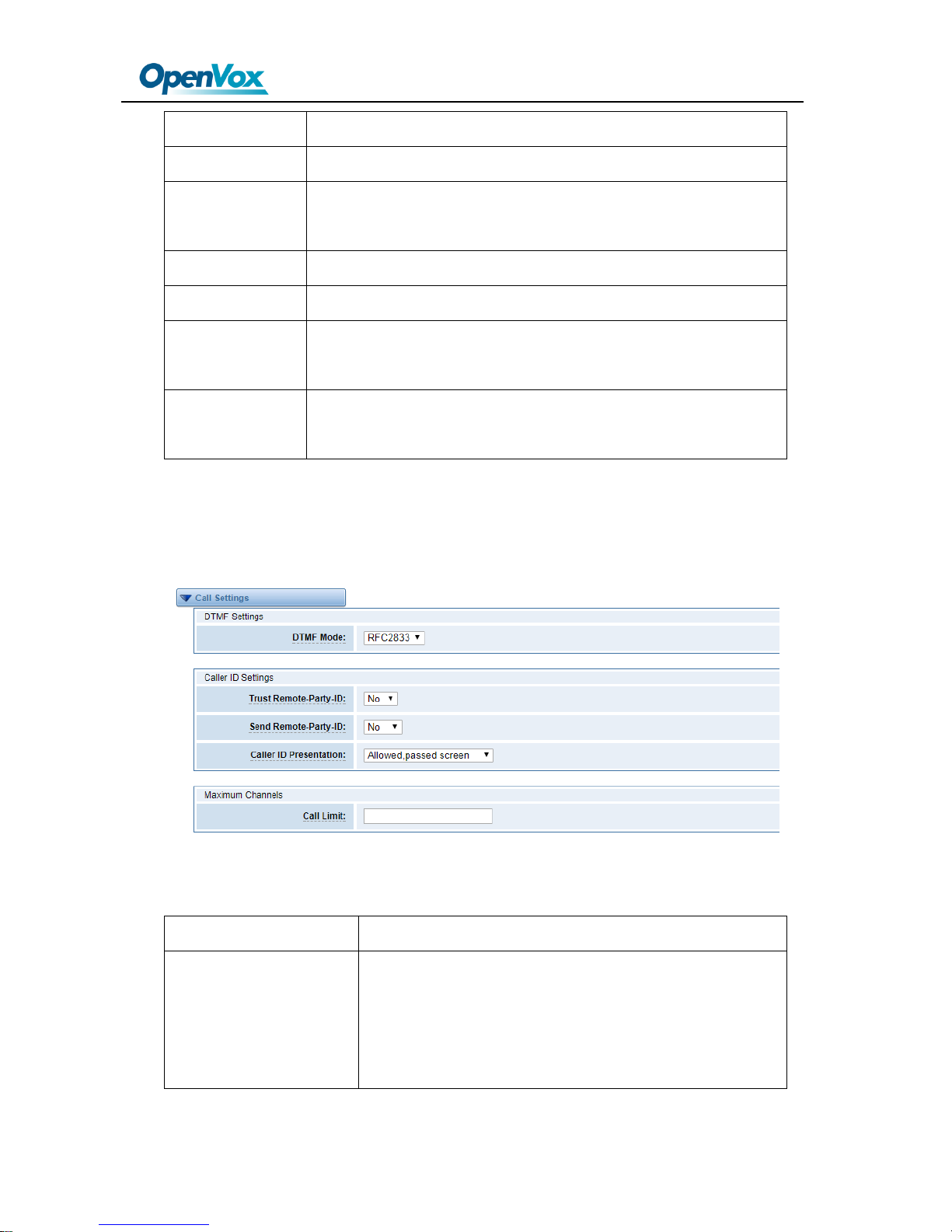 OpenVox

Call Settings

DTMF Settings

DTMF Mode: RFC2833

Caller ID Settings

Trust Remote-Party-ID: No

Send Remote-Party-ID: No

Caller ID Presentation: Allowed,passed screen

Maximum Channels

Call Limit: